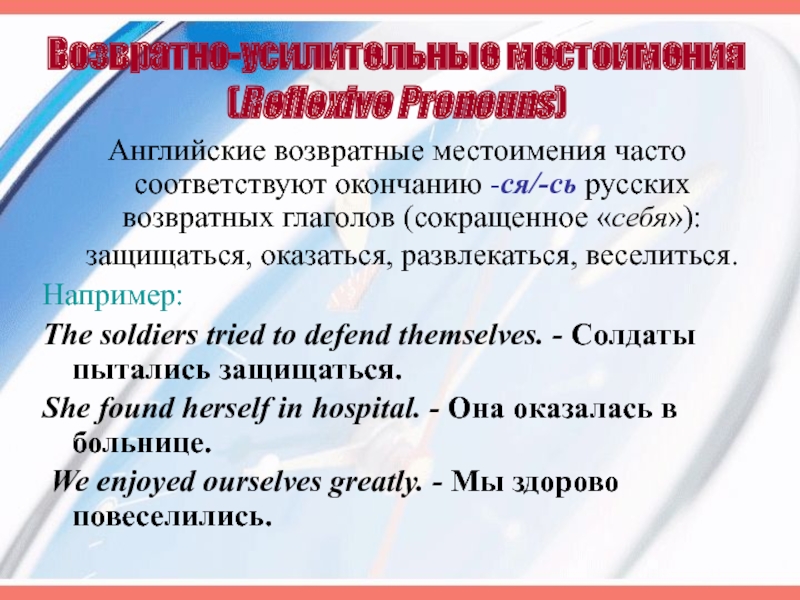 Возвратно-усилительные местоимения
(Reflexive Pronouns)

Английские возвратные местоимения часто соответствуют окончанию -ся/-сь русских возвратных глаголов (сокращенное «себя»): защищаться, оказаться, развлекаться, веселиться.

Например:

The soldiers tried to defend themselves. - Солдаты пытались защищаться.

She found herself in hospital. - Она оказалась в больнице.

We enjoyed ourselves greatly. - Мы здорово повеселились.